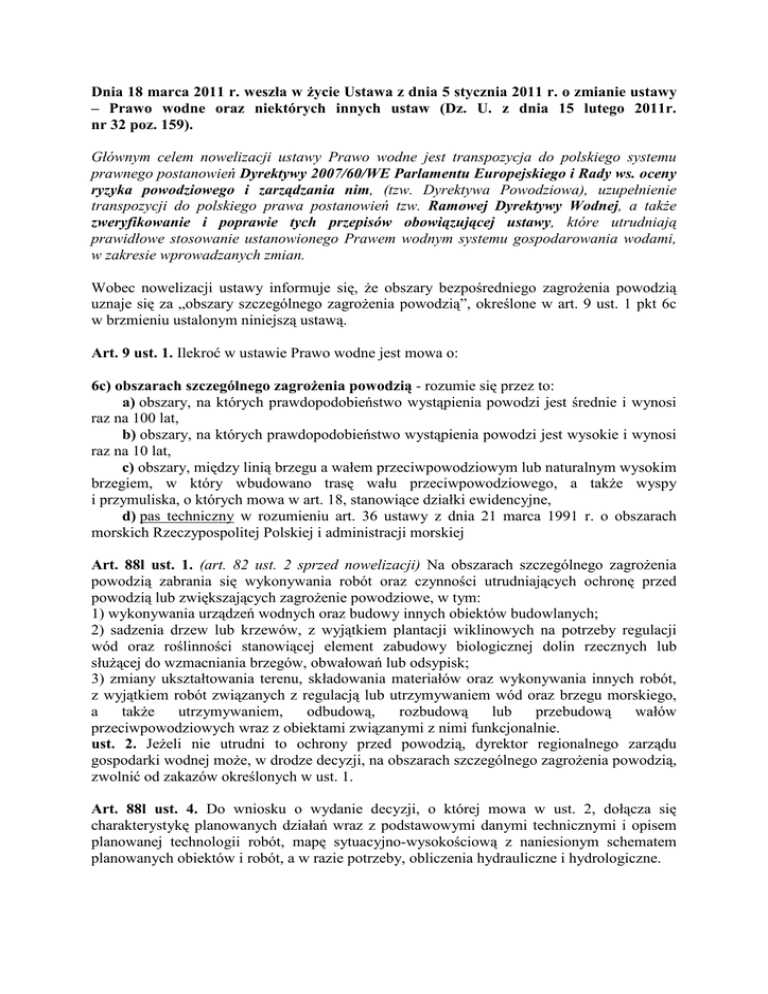 Dnia 18 marca 2011 r. weszła w życie Ustawa z dnia 5 stycznia 2011 r. o zmianie ustawy – Prawo wodne oraz niektórych innych ustaw (Dz. U. z dnia 15 lutego 2011r. nr 32 poz. 159).

Głównym celem nowelizacji ustawy Prawo wodne jest transpozycja do polskiego systemu prawnego postanowień Dyrektywy 2007/60/WE Parlamentu Europejskiego i Rady ws. oceny ryzyka powodziowego i zarządzania nim, (tzw. Dyrektywa Powodziowa), uzupełnienie transpozycji do polskiego prawa postanowień tzw. Ramowej Dyrektywy Wodnej, a także zweryfikowanie i poprawie tych przepisów obowiązującej ustawy, które utrudniają prawidłowe stosowanie ustanowionego Prawem wodnym systemu gospodarowania wodami, w zakresie wprowadzanych zmian.

Wobec nowelizacji ustawy informuje się, że obszary bezpośredniego zagrożenia powodzią uznaje się za „obszary szczególnego zagrożenia powodzią", określone w art. 9 ust. 1 pkt 6c w brzmieniu ustalonym niniejszą ustawą.

Art. 9 ust. 1. Ilekroć w ustawie Prawo wodne jest mowa o:

6c) obszarach szczególnego zagrożenia powodzią - rozumie się przez to:
a) obszary, na których prawdopodobieństwo wystąpienia powodzi jest średnie i wynosi raz na 100 lat,
b) obszary, na których prawdopodobieństwo wystąpienia powodzi jest wysokie i wynosi raz na 10 lat,
c) obszary, między linią brzegu a wałem przeciwpowodziowym lub naturalnym wysokim brzegiem, w który wbudowano trasę wału przeciwpowodziowego, a także wyspy i przymuliska, o których mowa w art. 18, stanowiące działki ewidencyjne,
d) pas techniczny w rozumieniu art. 36 ustawy z dnia 21 marca 1991 r. o obszarach morskich Rzeczypospolitej Polskiej i administracji morskiej

Art. 88l ust. 1. (art. 82 ust. 2 sprzed nowelizacji) Na obszarach szczególnego zagrożenia powodzią zabrania się wykonywania robót oraz czynności utrudniających ochronę przed powodzią lub zwiększających zagrożenie powodziowe, w tym:
1) wykonywania urządzeń wodnych oraz budowy innych obiektów budowlanych;
2) sadzenia drzew lub krzewów, z wyjątkiem plantacji wiklinowych na potrzeby regulacji wód oraz roślinności stanowiącej element zabudowy biologicznej dolin rzecznych lub służącej do wzmacniania brzegów, obwałowań lub odsypisk;
3) zmiany ukształtowania terenu, składowania materiałów oraz wykonywania innych robót, z wyjątkiem robót związanych z regulacją lub utrzymywaniem wód oraz brzegu morskiego, a także utrzymywaniem, odbudową, rozbudową lub przebudową wałów przeciwpowodziowych wraz z obiektami związanymi z nimi funkcjonalnie.
ust. 2. Jeżeli nie utrudni to ochrony przed powodzią, dyrektor regionalnego zarządu gospodarki wodnej może, w drodze decyzji, na obszarach szczególnego zagrożenia powodzią, zwolnić od zakazów określonych w ust. 1.

Art. 88l ust. 4. Do wniosku o wydanie decyzji, o której mowa w ust. 2, dołącza się charakterystykę planowanych działań wraz z podstawowymi danymi technicznymi i opisem planowanej technologii robót, mapę sytuacyjno-wysokościową z naniesionym schematem planowanych obiektów i robót, a w razie potrzeby, obliczenia hydrauliczne i hydrologiczne.